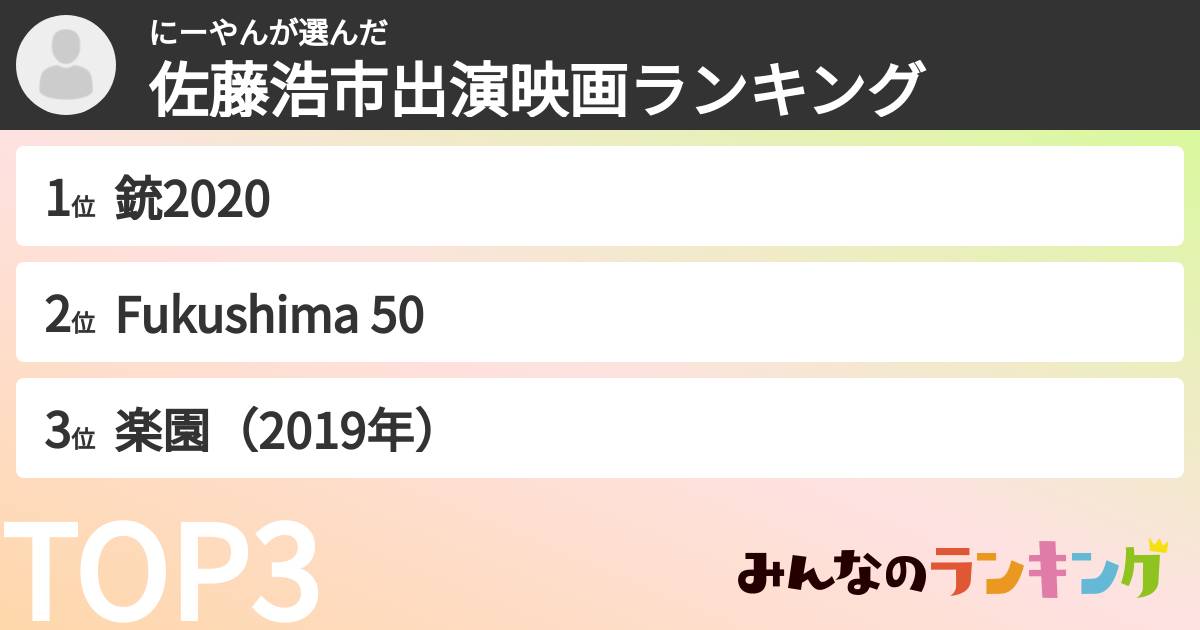 にーやんが選んだ
佐藤浩市出演映画ランキング

1位 銃2020

2位 Fukushima 50

3位 楽園（2019年）

TOP3

みんなのランキング